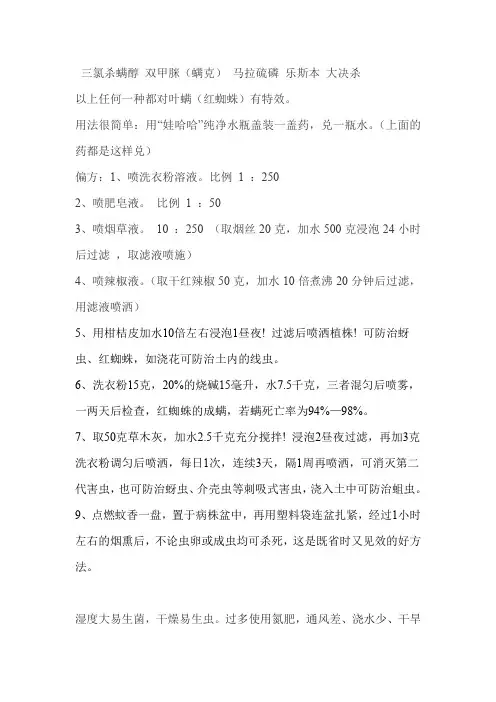 三氯杀螨醇 双甲脒（螨克） 马拉硫磷 乐斯本 大决杀

以上任何一种都对叶螨（红蜘蛛）有特效。

用法很简单：用“娃哈哈”纯净水瓶盖装一盖药，兑一瓶水。（上面的药都是这样兑）

偏方：1、喷洗衣粉溶液。比例 1 ：250

2、喷肥皂液。 比例 1 ：50

3、喷烟草液。 10 ：250 （取烟丝 20 克，加水 500 克浸泡 24 小时后过滤 ，取滤液喷施）

4、喷辣椒液。（取干红辣椒 50 克，加水 10 倍煮沸 20 分钟后过滤，用滤液喷洒）

5、用柑桔皮加水10倍左右浸泡1昼夜！过滤后喷洒植株！可防治蚜虫、红蜘蛛，如浇花可防治土内的线虫。

6、洗衣粉15克，20%的烧碱15毫升，水7.5千克，三者混匀后喷雾，一两天后检查，红蜘蛛的成螨，若螨死亡率为94%—98%。

7、取50克草木灰，加水2.5千克充分搅拌！浸泡2昼夜过滤，再加3克洗衣粉调匀后喷洒，每日1次，连续3天，隔1周再喷洒，可消灭第二代害虫，也可防治蚜虫、介壳虫等刺吸式害虫，浇入土中可防治蛆虫。

9、点燃蚊香一盘，置于病株盆中，再用塑料袋连盆扎紧，经过1小时左右的烟熏后，不论虫卵或成虫均可杀死，这是既省时又见效的好方法。

湿度大易生菌，干燥易生虫。过多使用氮肥，通风差、浇水少、干旱